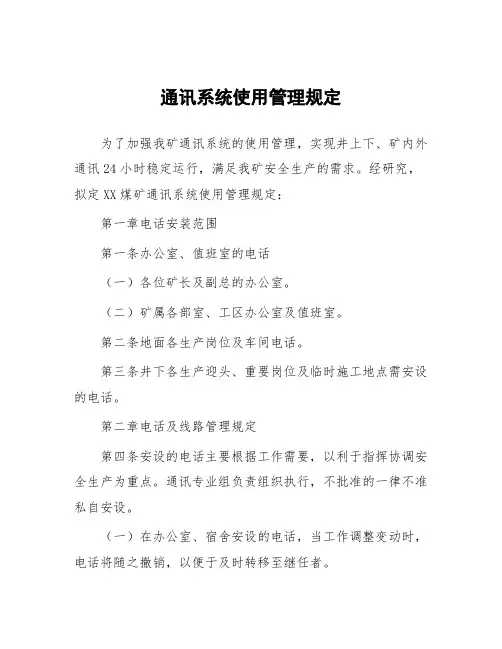 通讯系统使用管理规定

为了加强我矿通讯系统的使用管理，实现井上下、矿内外通讯24小时稳定运行，满足我矿安全生产的需求。经研究，拟定XX煤矿通讯系统使用管理规定：

第一章电话安装范围

第一条办公室、值班室的电话

（一）各位矿长及副总的办公室。

（二）矿属各部室、工区办公室及值班室。

第二条地面各生产岗位及车间电话。

第三条井下各生产迎头、重要岗位及临时施工地点需安设的电话。

第二章电话及线路管理规定

第四条安设的电话主要根据工作需要，以利于指挥协调安全生产为重点。通讯专业组负责组织执行，不批准的一律不准私自安设。

（一）在办公室、宿舍安设的电话，当工作调整变动时，电话将随之撤销，以便于及时转移至继任者。